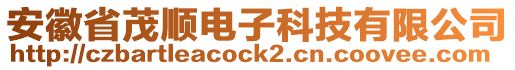 安徽省茂顺电子科技有限公司
http://czbartleacock2.cn.coovee.com